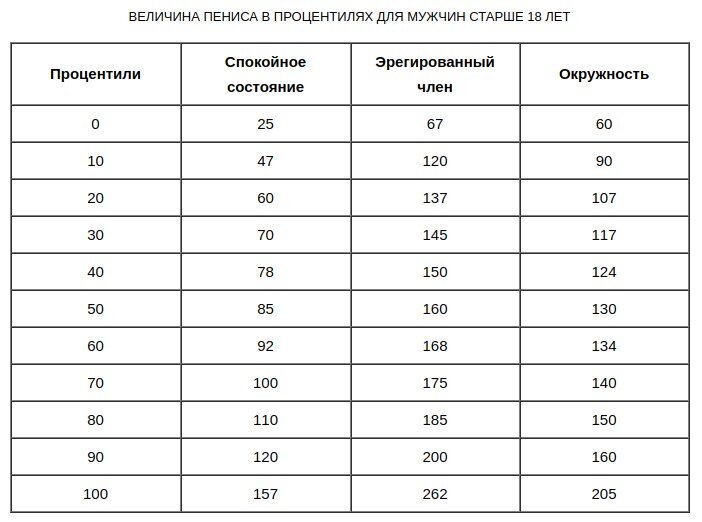 ВЕЛИЧИНА ПЕНИСА В ПРОЦЕНТИЛЯХ ДЛЯ МУЖЧИН СТАРШЕ 18 ЛЕТ

| Процентили | Спокойное состояние | Эрегированный член | Окружность |
|---|---|---|---|
| 0 | 25 | 67 | 60 |
| 10 | 47 | 120 | 90 |
| 20 | 60 | 137 | 107 |
| 30 | 70 | 145 | 117 |
| 40 | 78 | 150 | 124 |
| 50 | 85 | 160 | 130 |
| 60 | 92 | 168 | 134 |
| 70 | 100 | 175 | 140 |
| 80 | 110 | 185 | 150 |
| 90 | 120 | 200 | 160 |
| 100 | 157 | 262 | 205 |